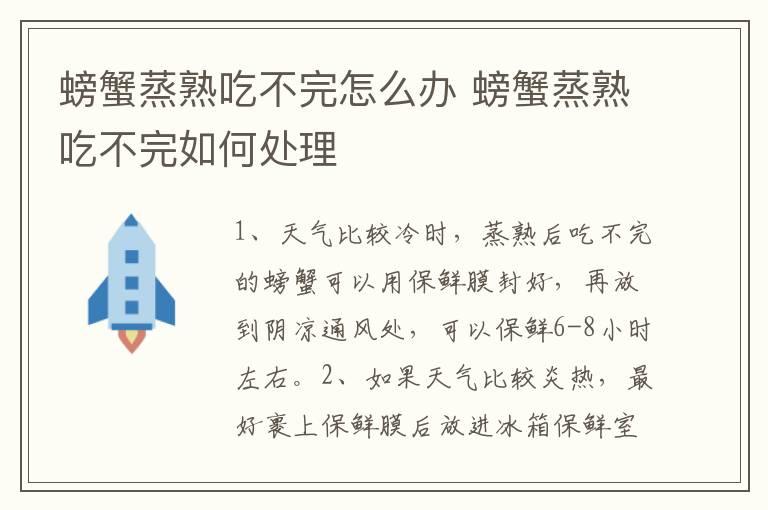 螃蟹蒸熟吃不完怎么办 螃蟹蒸熟吃不完如何处理

1、天气比较冷时，蒸熟后吃不完的螃蟹可以用保鲜膜封好，再放到阴凉通风处，可以保鲜6-8小时左右。2、如果天气比较炎热，最好裹上保鲜膜后放进冰箱保鲜室